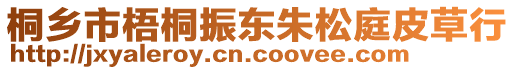 桐乡市梧桐振东朱松庭皮草行
http://jxyaleroy.cn.coovee.com